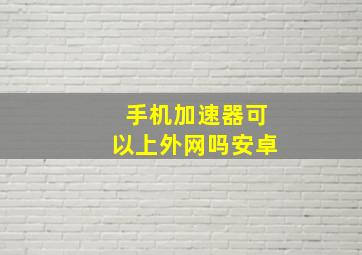 手机加速器可以上外网吗安卓